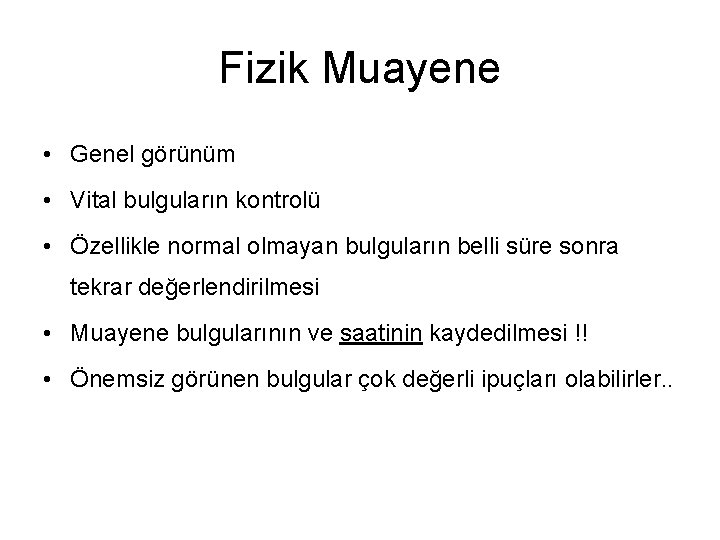 Fizik Muayene

• Genel görünüm
• Vital bulguların kontrolü
• Özellikle normal olmayan bulguların belli süre sonra tekrar değerlendirilmesi
• Muayene bulgularının ve saatinin kaydedilmesi !!
• Önemsiz görünen bulgular çok değerli ipuçları olabilirler..